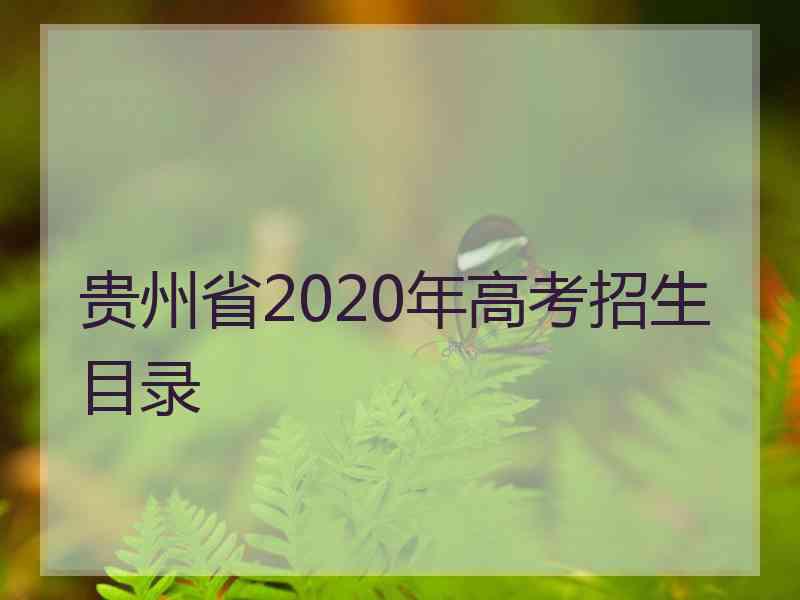 贵州省2020年高考招生目录